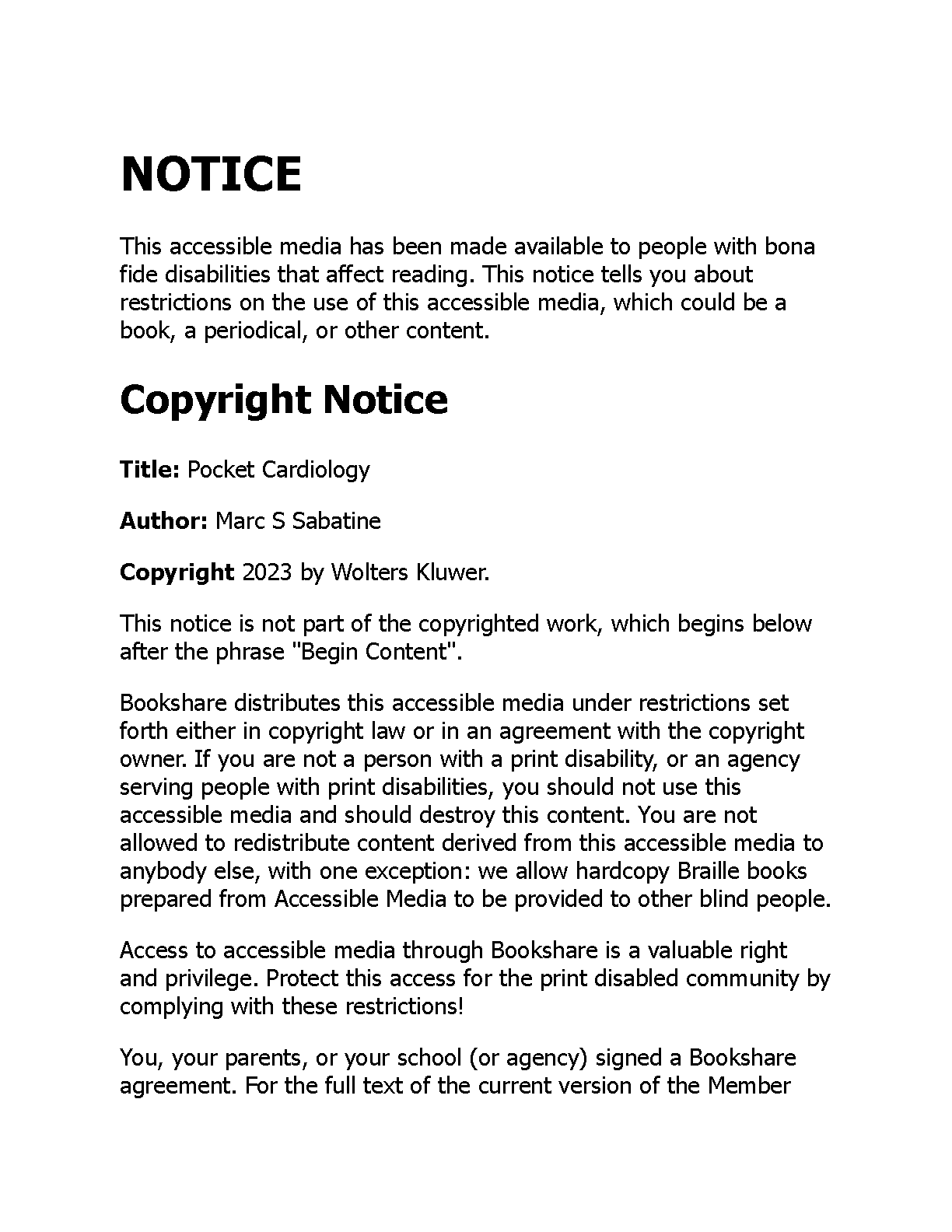 NOTICE

This accessible media has been made available to people with bona fide disabilities that affect reading. This notice tells you about restrictions on the use of this accessible media, which could be a book, a periodical, or other content.

Copyright Notice

Title: Pocket Cardiology

Author: Marc S Sabatine

Copyright 2023 by Wolters Kluwer.

This notice is not part of the copyrighted work, which begins below after the phrase "Begin Content".

Bookshare distributes this accessible media under restrictions set forth either in copyright law or in an agreement with the copyright owner. If you are not a person with a print disability, or an agency serving people with print disabilities, you should not use this accessible media and should destroy this content. You are not allowed to redistribute content derived from this accessible media to anybody else, with one exception: we allow hardcopy Braille books prepared from Accessible Media to be provided to other blind people.

Access to accessible media through Bookshare is a valuable right and privilege. Protect this access for the print disabled community by complying with these restrictions!

You, your parents, or your school (or agency) signed a Bookshare agreement. For the full text of the current version of the Member